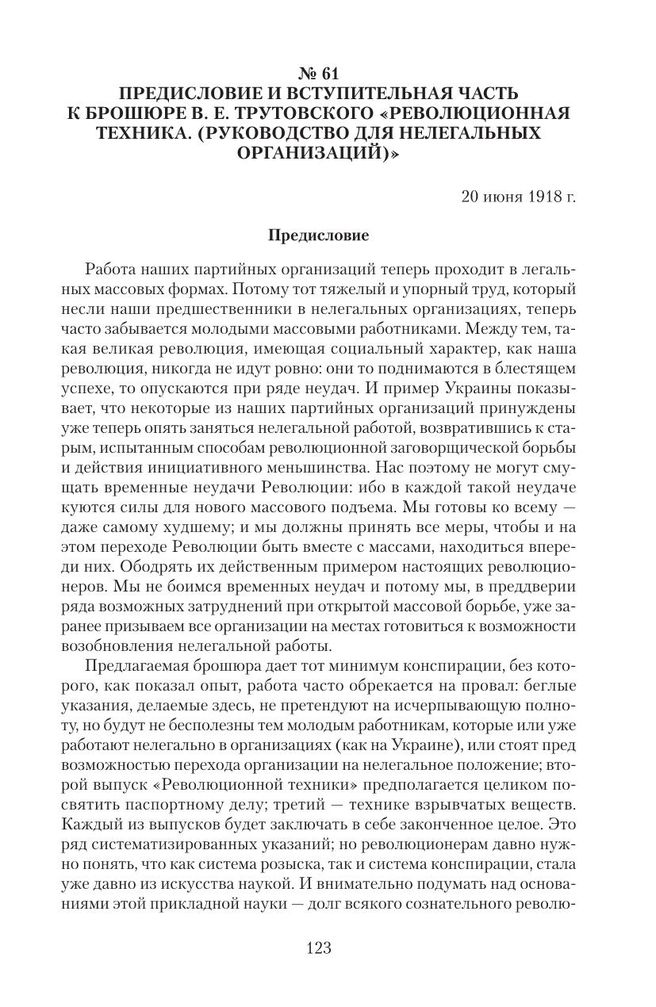 № 61
ПРЕДИСЛОВИЕ И ВСТУПИТЕЛЬНАЯ ЧАСТЬ К БРОШЮРЕ В. Е. ТРУТОВСКОГО «РЕВОЛЮЦИОННАЯ ТЕХНИКА. (РУКОВОДСТВО ДЛЯ НЕЛЕГАЛЬНЫХ ОРГАНИЗАЦИЙ)»

20 июня 1918 г.

Предисловие

Работа наших партийных организаций теперь проходит в легальных массовых формах. Потому тот тяжелый и упорный труд, который несли наши предшественники в нелегальных организациях, теперь часто забывается молодыми массовыми работниками. Между тем, такая великая революция, имеющая социальный характер, как наша революция, никогда не идут ровно: они то поднимаются в блестящем успехе, то опускаются при ряде неудач. И пример Украины показывает, что некоторые из наших партийных организаций принуждены уже теперь опять заняться нелегальной работой, возвратившись к старым, испытанным способам революционной заговорщической борьбы и действия инициативного меньшинства. Нас поэтому не могут смущать временные неудачи Революции: ибо в каждой такой неудаче куются силы для нового массового подъема. Мы готовы ко всему — даже самому худшему; и мы должны принять все меры, чтобы и на этом переходе Революции быть вместе с массами, находиться впереди них. Ободрять их действенным примером настоящих революционеров. Мы не боимся временных неудач и потому мы, в преддверии ряда возможных затруднений при открытой массовой борьбе, уже заранее призываем все организации на местах готовиться к возможности возобновления нелегальной работы.

Предлагаемая брошюра дает тот минимум конспирации, без которого, как показал опыт, работа часто обрекается на провал: беглые указания, делаемые здесь, не претендуют на исчерпывающую полноту, но будут не бесполезны тем молодым работникам, которые или уже работают нелегально в организациях (как на Украине), или стоят пред возможностью перехода организации на нелегальное положение; второй выпуск «Революционной техники» предполагается целиком посвятить паспортному делу; третий — технике взрывчатых веществ. Каждый из выпусков будет заключать в себе законченное целое. Это ряд систематизированных указаний; но революционерам давно нужно понять, что как система розыска, так и система конспирации, стала уже давно из искусства наукой. И внимательно подумать над основаниями этой прикладной науки — долг всякого сознательного револю-

123